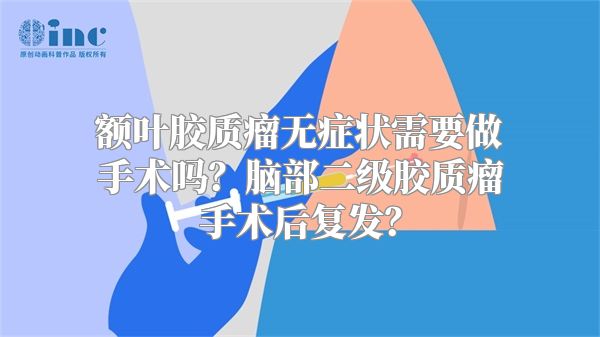 inc
原创动画科普作品 版权所有

额叶胶质瘤无症状需要做手术吗？脑部二级胶质瘤手术后复发？